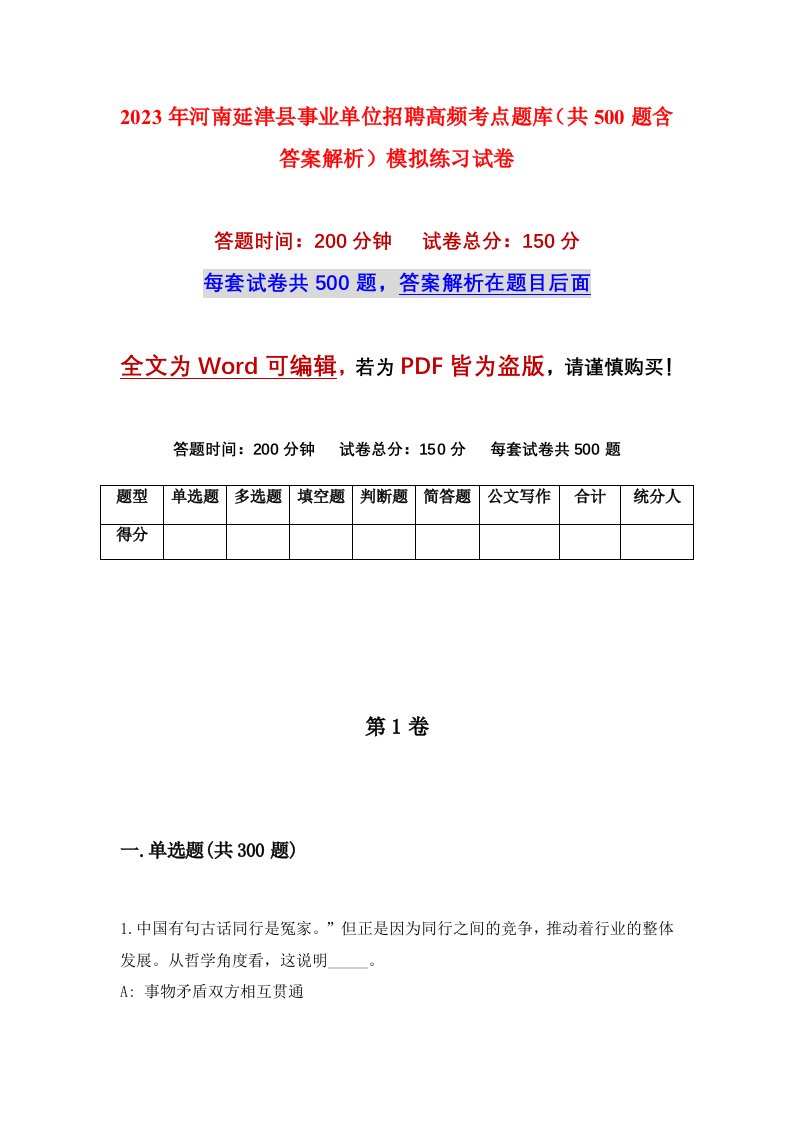 2023年河南延津县事业单位招聘高频考点题库（共500题含答案解析）模拟练习试卷

答题时间：200分钟　试卷总分：150分

每套试卷共500题，答案解析在题目后面

全文为Word可编辑，若为PDF皆为盗版，请谨慎购买！

答题时间：200分钟　试卷总分：150分　每套试卷共500题

| 题型 | 单选题 | 多选题 | 填空题 | 判断题 | 简答题 | 公文写作 | 合计 | 统分人 |
|---|---|---|---|---|---|---|---|---|
| 得分 | | | | | | | | |

第1卷

一.单选题(共300题)

1.中国有句古话同行是冤家。”但正是因为同行之间的竞争，推动着行业的整体发展。从哲学角度看，这说明_____。

A: 事物矛盾双方相互贯通